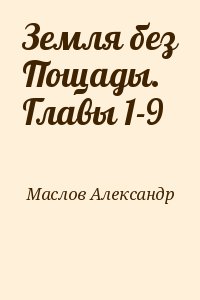 Земля без Пощады. Главы 1-9

Маслов Александр